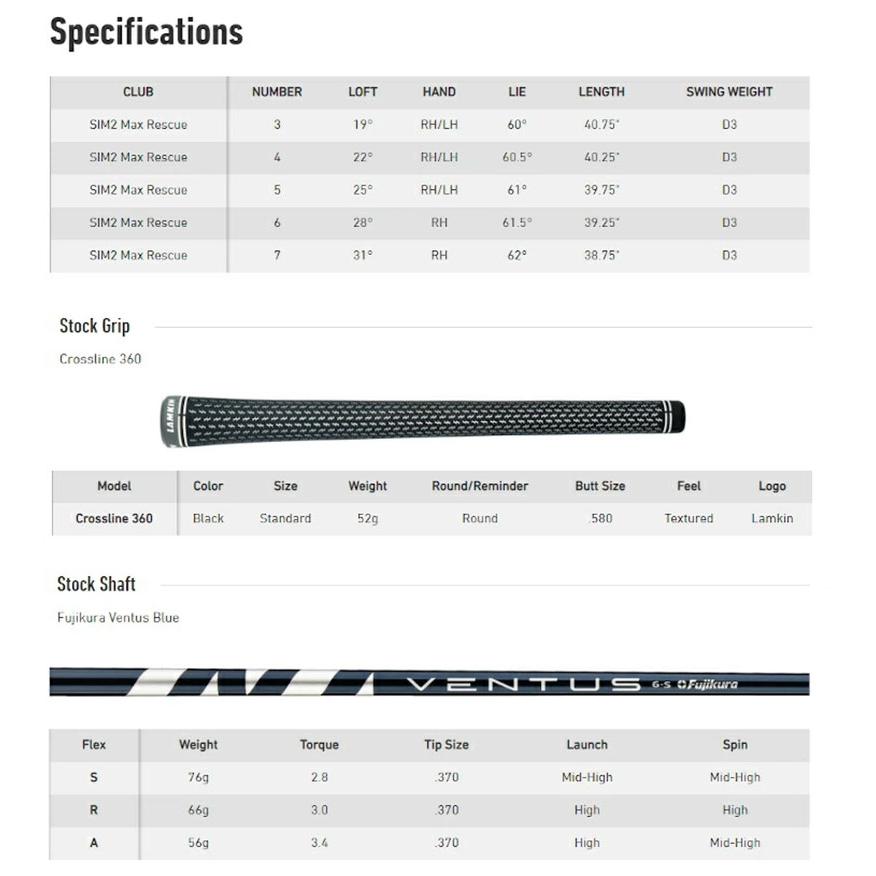 Specifications

| CLUB | NUMBER | LOFT | HAND | LIE | LENGTH | SWING WEIGHT |
|---|---|---|---|---|---|---|
| SIM2 Max Rescue | 3 | 19° | RH/LH | 60° | 40.75" | D3 |
| SIM2 Max Rescue | 4 | 22° | RH/LH | 60.5° | 40.25" | D3 |
| SIM2 Max Rescue | 5 | 25° | RH/LH | 61° | 39.75" | D3 |
| SIM2 Max Rescue | 6 | 28° | RH | 61.5° | 39.25" | D3 |
| SIM2 Max Rescue | 7 | 31° | RH | 62° | 38.75" | D3 |

Stock Grip

Crossline 360

LAMKIN

| Model | Color | Size | Weight | Round/Reminder | Butt Size | Feel | Logo |
|---|---|---|---|---|---|---|---|
| Crossline 360 | Black | Standard | 52g | Round | .580 | Textured | Lamkin |

Stock Shaft

Fujikura Ventus Blue

VENTUS 6-S Fujikura

| Flex | Weight | Torque | Tip Size | Launch | Spin |
|---|---|---|---|---|---|
| S | 76g | 2.8 | .370 | Mid-High | Mid-High |
| R | 66g | 3.0 | .370 | High | High |
| A | 56g | 3.4 | .370 | High | Mid-High |